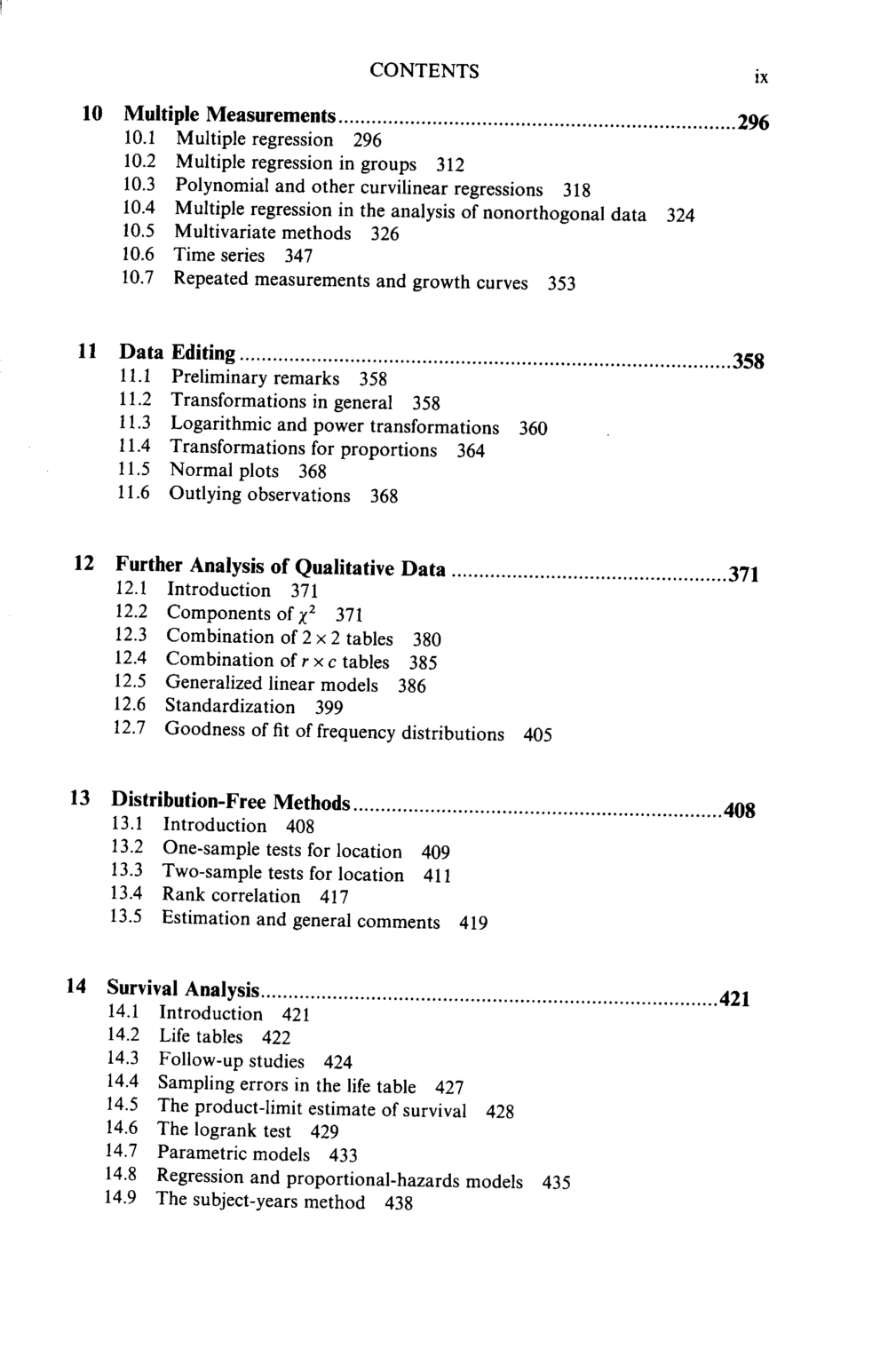 CONTENTS ix

10 Multiple Measurements 296
10.1 Multiple regression 296
10.2 Multiple regression in groups 312
10.3 Polynomial and other curvilinear regressions 318
10.4 Multiple regression in the analysis of nonorthogonal data 324
10.5 Multivariate methods 326
10.6 Time series 347
10.7 Repeated measurements and growth curves 353

11 Data Editing 358
11.1 Preliminary remarks 358
11.2 Transformations in general 358
11.3 Logarithmic and power transformations 360
11.4 Transformations for proportions 364
11.5 Normal plots 368
11.6 Outlying observations 368

12 Further Analysis of Qualitative Data 371
12.1 Introduction 371
12.2 Components of $\chi^2$ 371
12.3 Combination of $2 \times 2$ tables 380
12.4 Combination of $r \times c$ tables 385
12.5 Generalized linear models 386
12.6 Standardization 399
12.7 Goodness of fit of frequency distributions 405

13 Distribution-Free Methods 408
13.1 Introduction 408
13.2 One-sample tests for location 409
13.3 Two-sample tests for location 411
13.4 Rank correlation 417
13.5 Estimation and general comments 419

14 Survival Analysis 421
14.1 Introduction 421
14.2 Life tables 422
14.3 Follow-up studies 424
14.4 Sampling errors in the life table 427
14.5 The product-limit estimate of survival 428
14.6 The logrank test 429
14.7 Parametric models 433
14.8 Regression and proportional-hazards models 435
14.9 The subject-years method 438